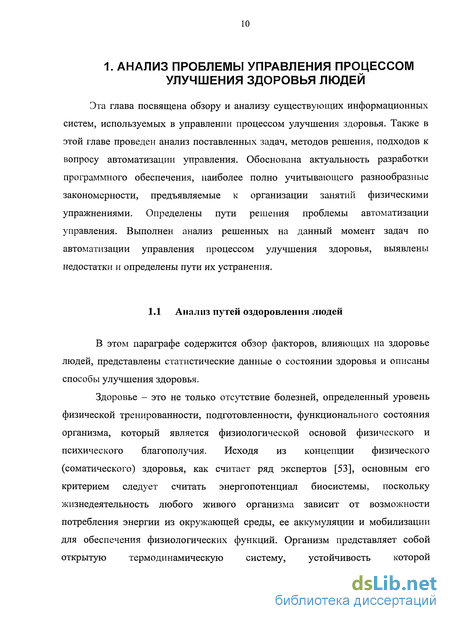 10

1. АНАЛИЗ ПРОБЛЕМЫ УПРАВЛЕНИЯ ПРОЦЕССОМ УЛУЧШЕНИЯ ЗДОРОВЬЯ ЛЮДЕЙ

Эта глава посвящена обзору и анализу существующих информационных систем, используемых в управлении процессом улучшения здоровья. Также в этой главе проведен анализ поставленных задач, методов решения, подходов к вопросу автоматизации управления. Обоснована актуальность разработки программного обеспечения, наиболее полно учитывающего разнообразные закономерности, предъявляемые к организации занятий физическими упражнениями. Определены пути решения проблемы автоматизации управления. Выполнен анализ решенных на данный момент задач по автоматизации управления процессом улучшения здоровья, выявлены недостатки и определены пути их устранения.

1.1 Анализ путей оздоровления людей

В этом параграфе содержится обзор факторов, влияющих на здоровье людей, представлены статистические данные о состоянии здоровья и описаны способы улучшения здоровья.

Здоровье – это не только отсутствие болезней, определенный уровень физической тренированности, подготовленности, функционального состояния организма, который является физиологической основой физического и психического благополучия. Исходя из концепции физического (соматического) здоровья, как считает ряд экспертов [53], основным его критерием следует считать энергопотенциал биосистемы, поскольку жизнедеятельность любого живого организма зависит от возможности потребления энергии из окружающей среды, ее аккумуляции и мобилизации для обеспечения физиологических функций. Организм представляет собой открытую термодинамическую систему, устойчивость которой

dsLib.net
библиотека диссертаций